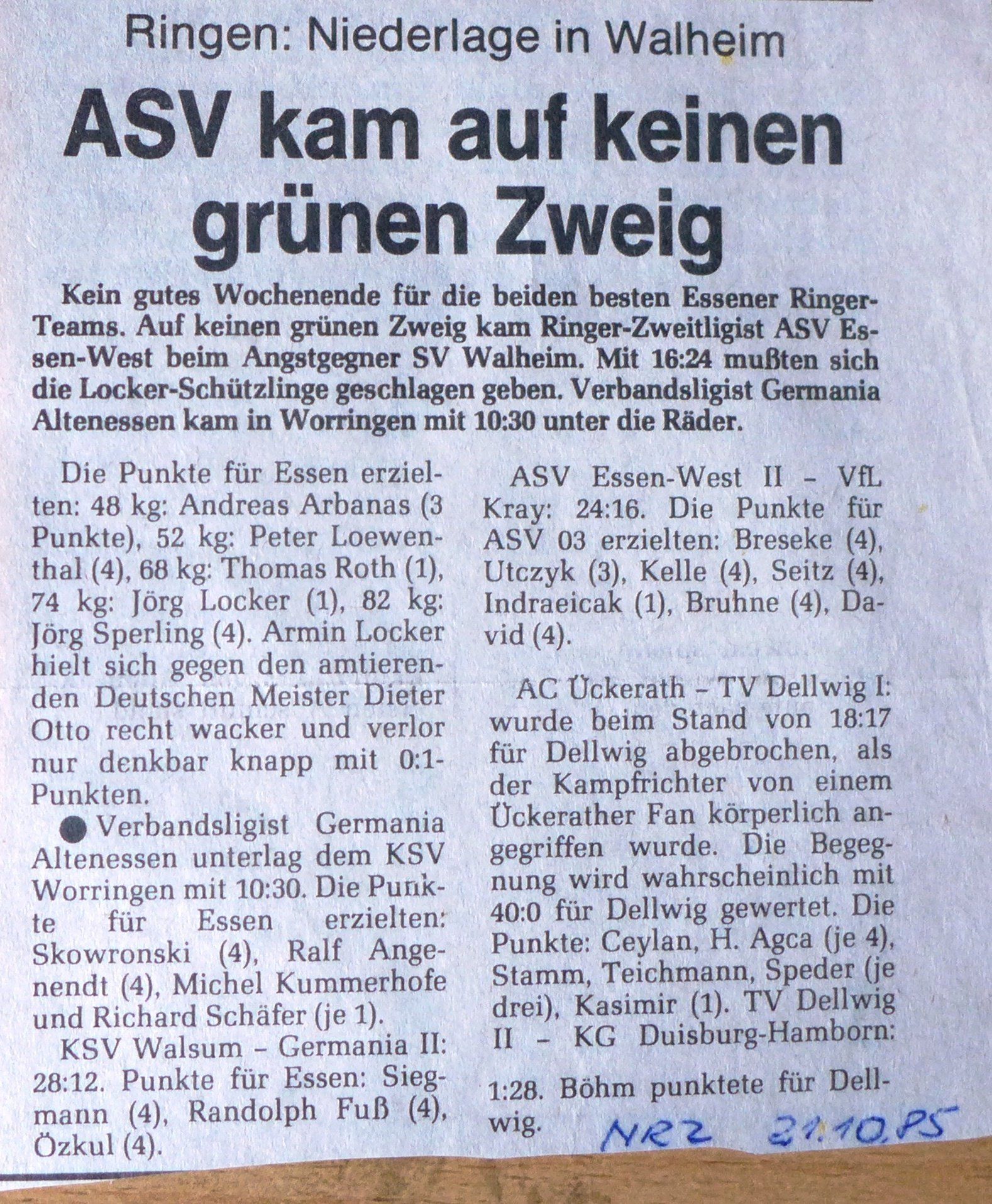 Ringen: Niederlage in Walheim

ASV kam auf keinen grünen Zweig

Kein gutes Wochenende für die beiden besten Essener Ringer-Teams. Auf keinen grünen Zweig kam Ringer-Zweitligist ASV Essen-West beim Angstgegner SV Walheim. Mit 16:24 mußten sich die Locker-Schützlinge geschlagen geben. Verbandsligist Germania Altenessen kam in Worringen mit 10:30 unter die Räder.

Die Punkte für Essen erzielten: 48 kg: Andreas Arbanas (3 Punkte), 52 kg: Peter Loewenthal (4), 68 kg: Thomas Roth (1), 74 kg: Jörg Locker (1), 82 kg: Jörg Sperling (4). Armin Locker hielt sich gegen den amtierenden Deutschen Meister Dieter Otto recht wacker und verlor nur denkbar knapp mit 0:1-Punkten.

• Verbandsligist Germania Altenessen unterlag dem KSV Worringen mit 10:30. Die Punkte für Essen erzielten: Skowronski (4), Ralf Angenendt (4), Michel Kummerhofe und Richard Schäfer (je 1).

KSV Walsum - Germania II: 28:12. Punkte für Essen: Siegmann (4), Randolph Fuß (4), Özkul (4).

ASV Essen-West II - VfL Kray: 24:16. Die Punkte für ASV 03 erzielten: Breseke (4), Utczyk (3), Kelle (4), Seitz (4), Indraeicak (1), Bruhne (4), David (4).

AC Ückerath - TV Dellwig I: wurde beim Stand von 18:17 für Dellwig abgebrochen, als der Kampfrichter von einem Ückerather Fan körperlich angegriffen wurde. Die Begegnung wird wahrscheinlich mit 40:0 für Dellwig gewertet. Die Punkte: Ceylan, H. Agca (je 4), Stamm, Teichmann, Speder (je drei), Kasimir (1). TV Dellwig II - KG Duisburg-Hamborn: 1:28. Böhm punktete für Dellwig.

NRZ 21.10.85